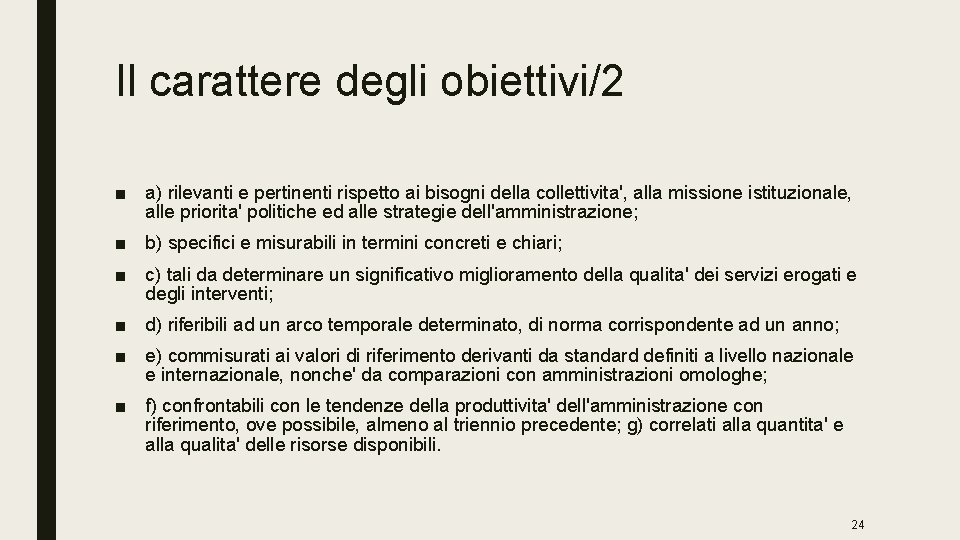 Il carattere degli obiettivi/2

■ a) rilevanti e pertinenti rispetto ai bisogni della collettivita', alla missione istituzionale, alle priorita' politiche ed alle strategie dell'amministrazione;

■ b) specifici e misurabili in termini concreti e chiari;

■ c) tali da determinare un significativo miglioramento della qualita' dei servizi erogati e degli interventi;

■ d) riferibili ad un arco temporale determinato, di norma corrispondente ad un anno;

■ e) commisurati ai valori di riferimento derivanti da standard definiti a livello nazionale e internazionale, nonche' da comparazioni con amministrazioni omologhe;

■ f) confrontabili con le tendenze della produttivita' dell'amministrazione con riferimento, ove possibile, almeno al triennio precedente; g) correlati alla quantita' e alla qualita' delle risorse disponibili.

24